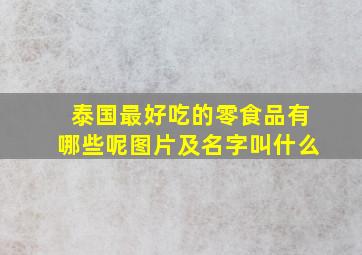 泰国最好吃的零食品有哪些呢图片及名字叫什么